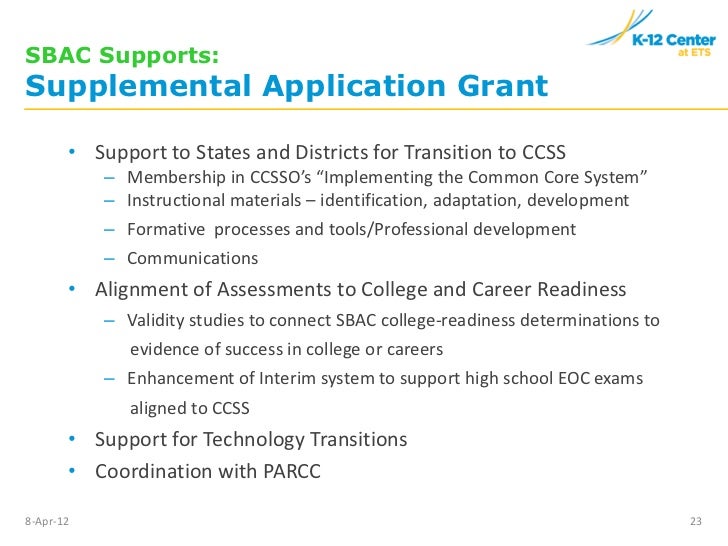 K-12 Center at ETS

SBAC Supports:
Supplemental Application Grant

• Support to States and Districts for Transition to CCSS
– Membership in CCSSO's "Implementing the Common Core System"
– Instructional materials – identification, adaptation, development
– Formative processes and tools/Professional development
– Communications
• Alignment of Assessments to College and Career Readiness
– Validity studies to connect SBAC college-readiness determinations to evidence of success in college or careers
– Enhancement of Interim system to support high school EOC exams aligned to CCSS
• Support for Technology Transitions
• Coordination with PARCC

8-Apr-12

23